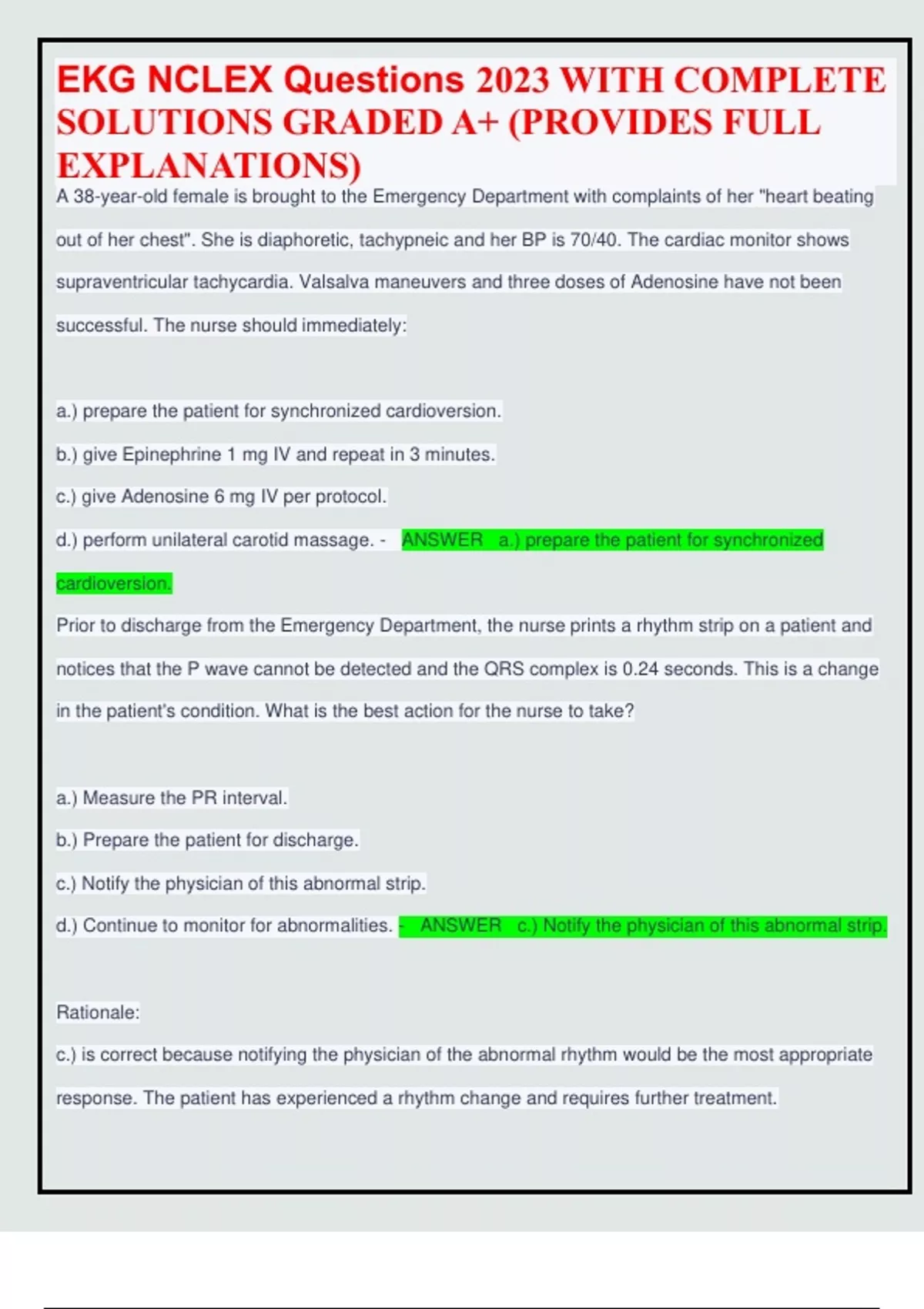 EKG NCLEX Questions 2023 WITH COMPLETE SOLUTIONS GRADED A+ (PROVIDES FULL EXPLANATIONS)

A 38-year-old female is brought to the Emergency Department with complaints of her "heart beating out of her chest". She is diaphoretic, tachypneic and her BP is 70/40. The cardiac monitor shows supraventricular tachycardia. Valsalva maneuvers and three doses of Adenosine have not been successful. The nurse should immediately:

a.) prepare the patient for synchronized cardioversion.

b.) give Epinephrine 1 mg IV and repeat in 3 minutes.

c.) give Adenosine 6 mg IV per protocol.

d.) perform unilateral carotid massage. - ANSWER a.) prepare the patient for synchronized cardioversion.

Prior to discharge from the Emergency Department, the nurse prints a rhythm strip on a patient and notices that the P wave cannot be detected and the QRS complex is 0.24 seconds. This is a change in the patient's condition. What is the best action for the nurse to take?

a.) Measure the PR interval.

b.) Prepare the patient for discharge.

c.) Notify the physician of this abnormal strip.

d.) Continue to monitor for abnormalities. - ANSWER c.) Notify the physician of this abnormal strip.

Rationale:

c.) is correct because notifying the physician of the abnormal rhythm would be the most appropriate response. The patient has experienced a rhythm change and requires further treatment.